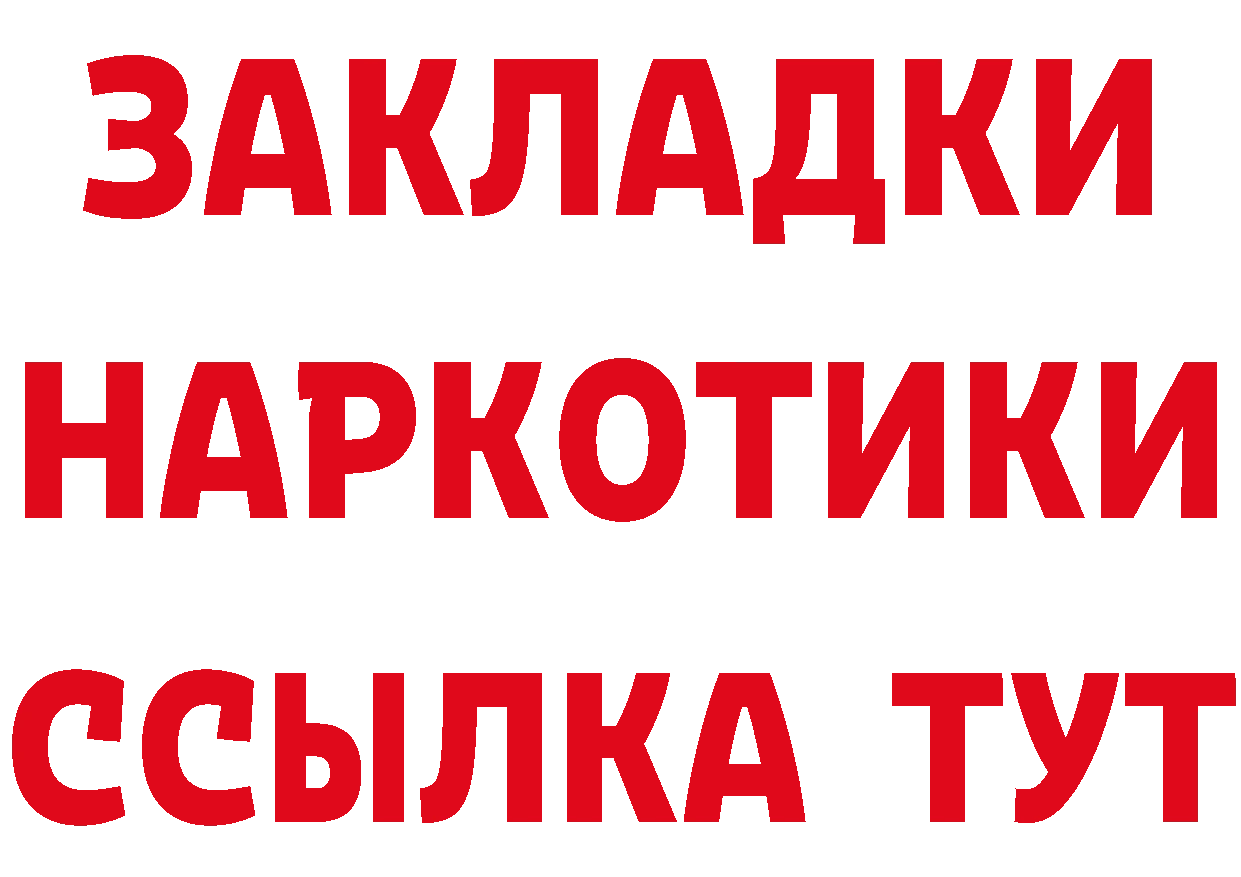 ЗАКЛАДКИ
НАРКОТИКИ
ССЫЛКА ТУТ